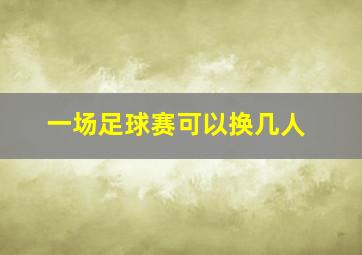 一场足球赛可以换几人